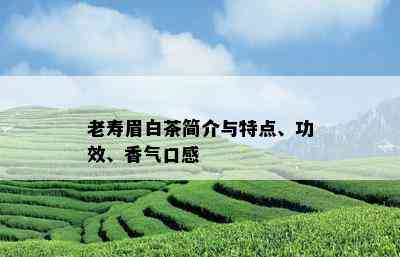 老寿眉白茶简介与特点、功效、香气口感